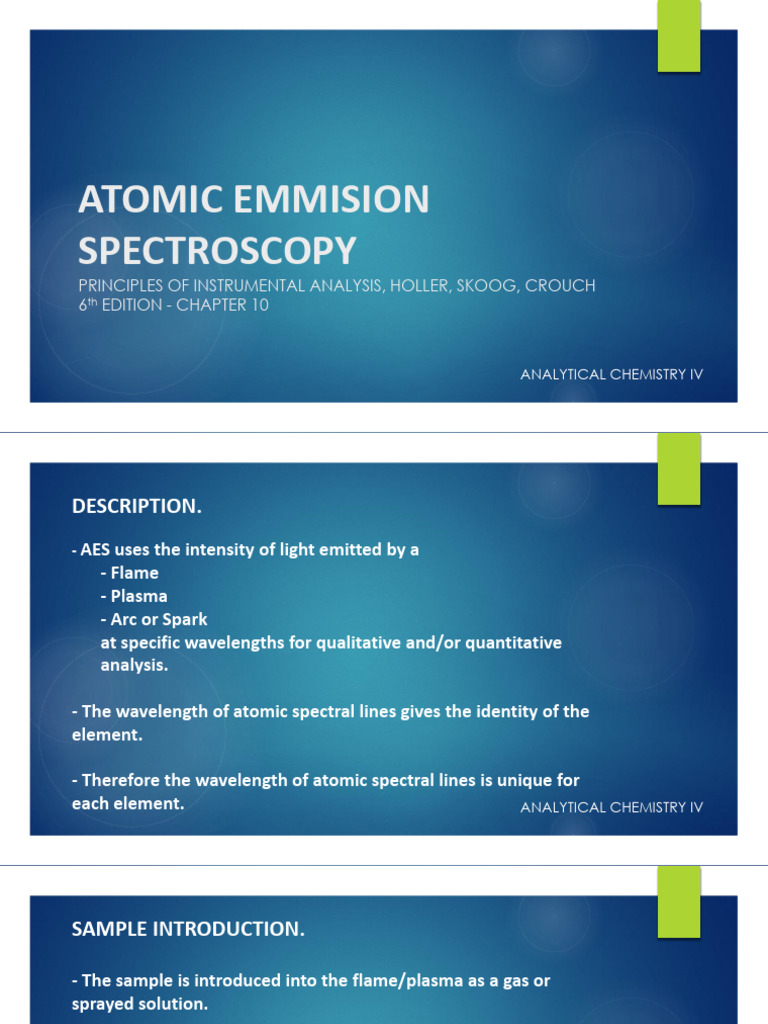 ATOMIC EMMISION SPECTROSCOPY

PRINCIPLES OF INSTRUMENTAL ANALYSIS, HOLLER, SKOOG, CROUCH
6$^{th}$ EDITION - CHAPTER 10

ANALYTICAL CHEMISTRY IV

DESCRIPTION.

- AES uses the intensity of light emitted by a
- Flame
- Plasma
- Arc or Spark
at specific wavelengths for qualitative and/or quantitative analysis.

- The wavelength of atomic spectral lines gives the identity of the element.

- Therefore the wavelength of atomic spectral lines is unique for each element.

ANALYTICAL CHEMISTRY IV

SAMPLE INTRODUCTION.

- The sample is introduced into the flame/plasma as a gas or sprayed solution.